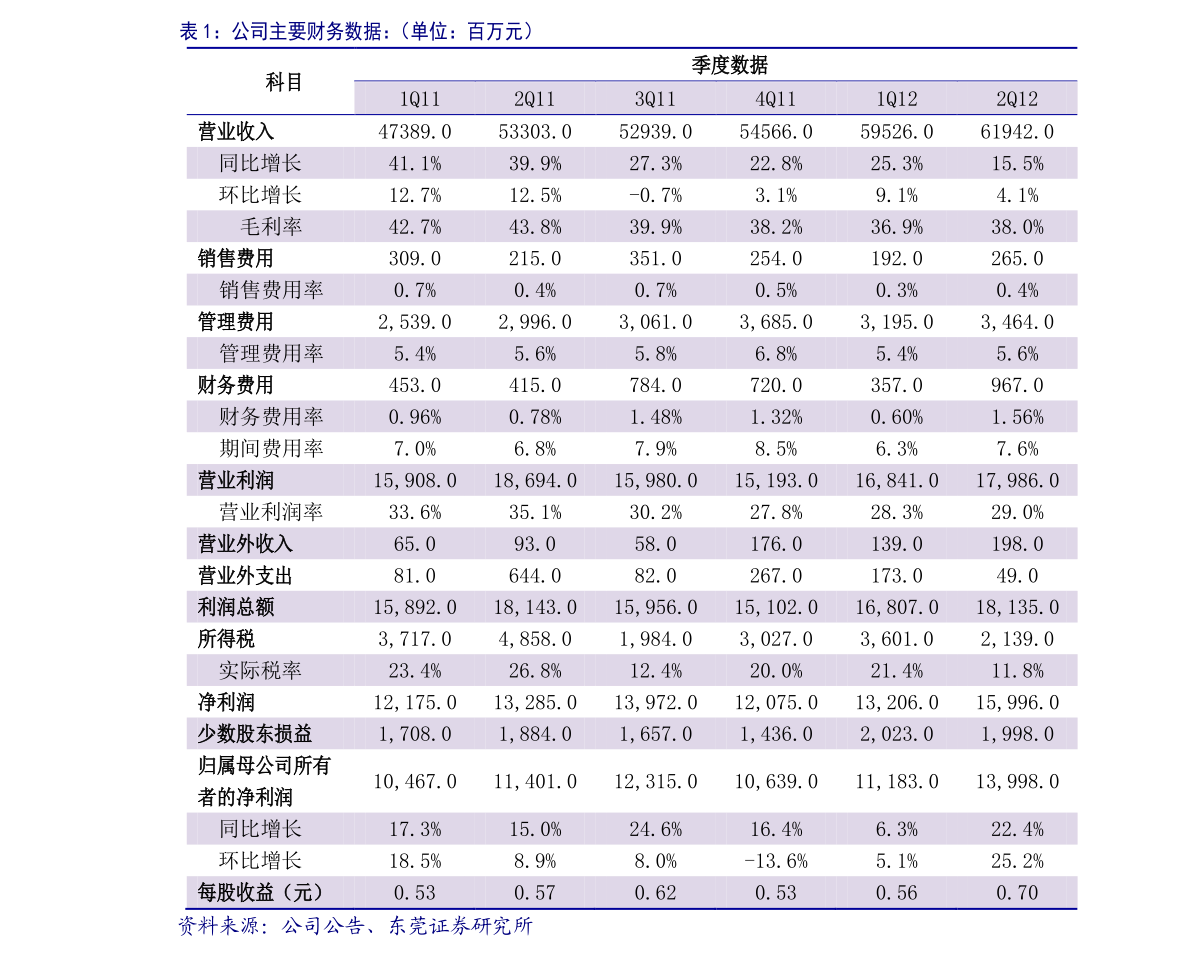 表1：公司主要财务数据：（单位：百万元）

| 科目 | 季度数据 | | | | | |
|---|---|---|---|---|---|---|
| | 1Q11 | 2Q11 | 3Q11 | 4Q11 | 1Q12 | 2Q12 |
| 营业收入 | 47389.0 | 53303.0 | 52939.0 | 54566.0 | 59526.0 | 61942.0 |
| 同比增长 | 41.1% | 39.9% | 27.3% | 22.8% | 25.3% | 15.5% |
| 环比增长 | 12.7% | 12.5% | -0.7% | 3.1% | 9.1% | 4.1% |
| 毛利率 | 42.7% | 43.8% | 39.9% | 38.2% | 36.9% | 38.0% |
| 销售费用 | 309.0 | 215.0 | 351.0 | 254.0 | 192.0 | 265.0 |
| 销售费用率 | 0.7% | 0.4% | 0.7% | 0.5% | 0.3% | 0.4% |
| 管理费用 | 2,539.0 | 2,996.0 | 3,061.0 | 3,685.0 | 3,195.0 | 3,464.0 |
| 管理费用率 | 5.4% | 5.6% | 5.8% | 6.8% | 5.4% | 5.6% |
| 财务费用 | 453.0 | 415.0 | 784.0 | 720.0 | 357.0 | 967.0 |
| 财务费用率 | 0.96% | 0.78% | 1.48% | 1.32% | 0.60% | 1.56% |
| 期间费用率 | 7.0% | 6.8% | 7.9% | 8.5% | 6.3% | 7.6% |
| 营业利润 | 15,908.0 | 18,694.0 | 15,980.0 | 15,193.0 | 16,841.0 | 17,986.0 |
| 营业利润率 | 33.6% | 35.1% | 30.2% | 27.8% | 28.3% | 29.0% |
| 营业外收入 | 65.0 | 93.0 | 58.0 | 176.0 | 139.0 | 198.0 |
| 营业外支出 | 81.0 | 644.0 | 82.0 | 267.0 | 173.0 | 49.0 |
| 利润总额 | 15,892.0 | 18,143.0 | 15,956.0 | 15,102.0 | 16,807.0 | 18,135.0 |
| 所得税 | 3,717.0 | 4,858.0 | 1,984.0 | 3,027.0 | 3,601.0 | 2,139.0 |
| 实际税率 | 23.4% | 26.8% | 12.4% | 20.0% | 21.4% | 11.8% |
| 净利润 | 12,175.0 | 13,285.0 | 13,972.0 | 12,075.0 | 13,206.0 | 15,996.0 |
| 少数股东损益 | 1,708.0 | 1,884.0 | 1,657.0 | 1,436.0 | 2,023.0 | 1,998.0 |
| 归属母公司所有者的净利润 | 10,467.0 | 11,401.0 | 12,315.0 | 10,639.0 | 11,183.0 | 13,998.0 |
| 同比增长 | 17.3% | 15.0% | 24.6% | 16.4% | 6.3% | 22.4% |
| 环比增长 | 18.5% | 8.9% | 8.0% | -13.6% | 5.1% | 25.2% |
| 每股收益（元） | 0.53 | 0.57 | 0.62 | 0.53 | 0.56 | 0.70 |

资料来源：公司公告、东莞证券研究所